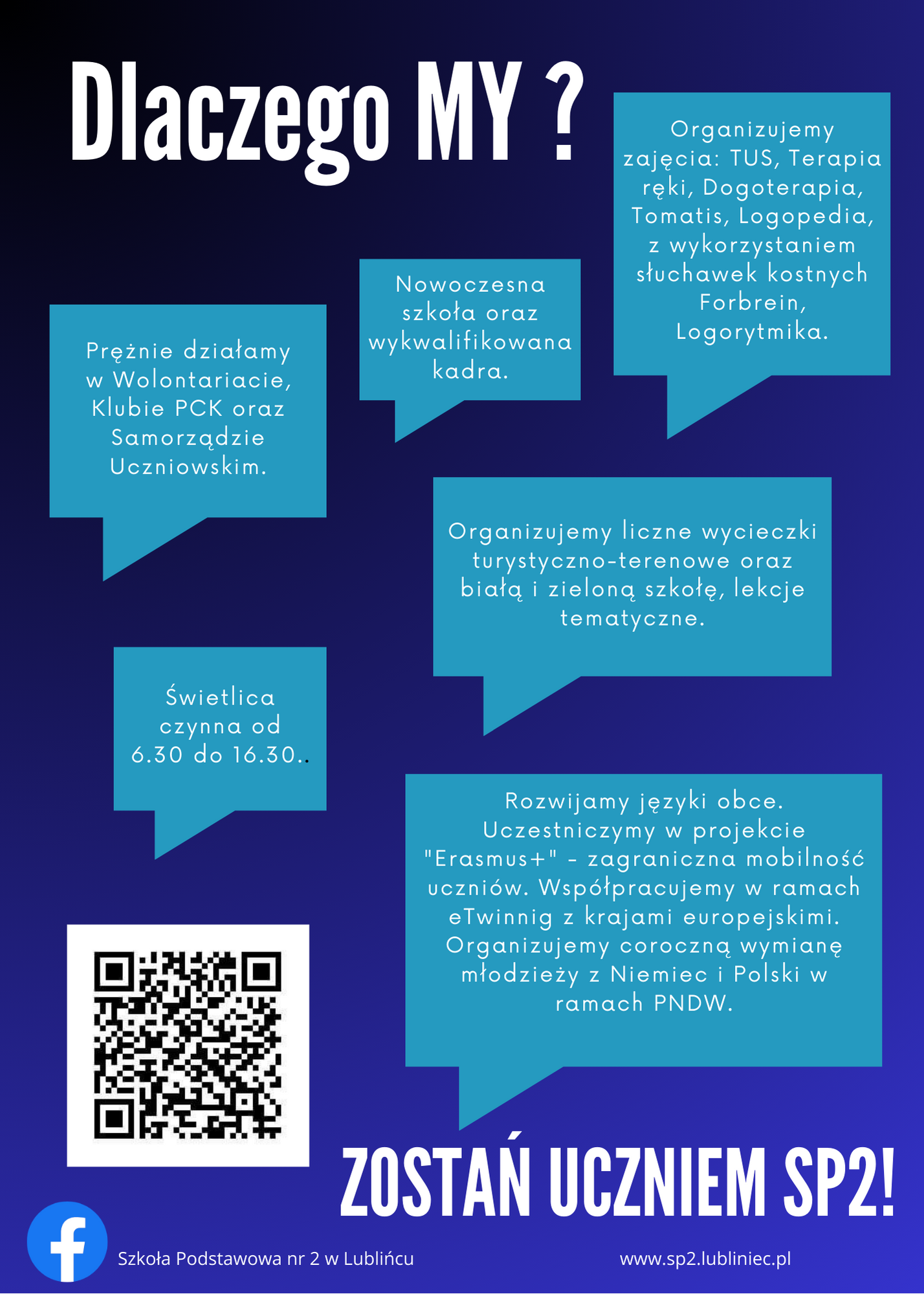 Dlaczego MY ?

Organizujemy zajęcia: TUS, Terapia ręki, Dogoterapia, Tomatis, Logopedia, z wykorzystaniem słuchawek kostnych Forbrein, Logorytmika.

Nowoczesna szkoła oraz wykwalifikowana kadra.

Prężnie działamy w Wolontariacie, Klubie PCK oraz Samorządzie Uczniowskim.

Organizujemy liczne wycieczki turystyczno-terenowe oraz białą i zieloną szkołę, lekcje tematyczne.

Świetlica czynna od 6.30 do 16.30..

Rozwijamy języki obce. Uczestniczymy w projekcie "Erasmus+" - zagraniczna mobilność uczniów. Współpracujemy w ramach eTwinnig z krajami europejskimi. Organizujemy coroczną wymianę młodzieży z Niemiec i Polski w ramach PNDW.

ZOSTAŃ UCZNIEM SP2!

Szkoła Podstawowa nr 2 w Lublińcu

www.sp2.lubliniec.pl